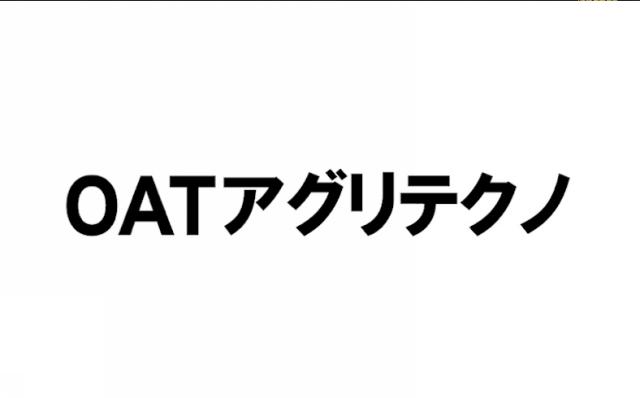 OATアグリテクノ